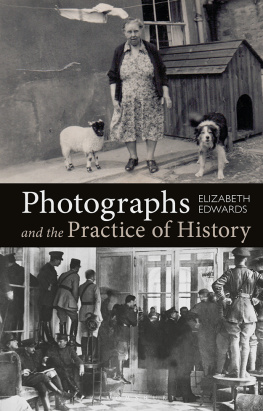 Photographs and the Practice of History

ELIZABETH EDWARDS